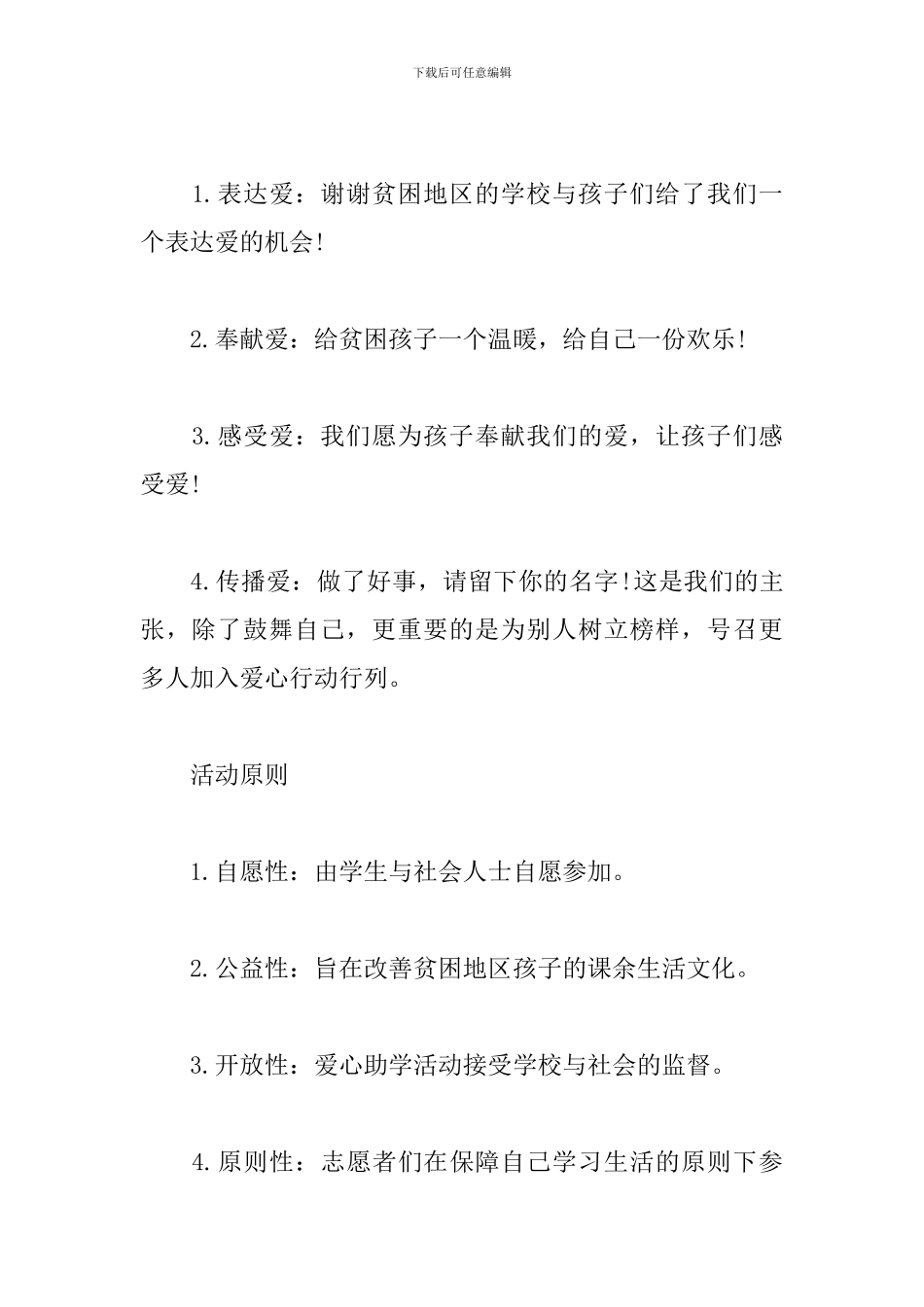 下载后可任意编辑

1.表达爱：谢谢贫困地区的学校与孩子们给了我们一个表达爱的机会!

2.奉献爱：给贫困孩子一个温暖，给自己一份欢乐!

3.感受爱：我们愿为孩子奉献我们的爱，让孩子们感受爱!

4.传播爱：做了好事，请留下你的名字!这是我们的主张，除了鼓舞自己，更重要的是为别人树立榜样，号召更多人加入爱心行动行列。

活动原则

1.自愿性：由学生与社会人士自愿参加。

2.公益性：旨在改善贫困地区孩子的课余生活文化。

3.开放性：爱心助学活动接受学校与社会的监督。

4.原则性：志愿者们在保障自己学习生活的原则下参